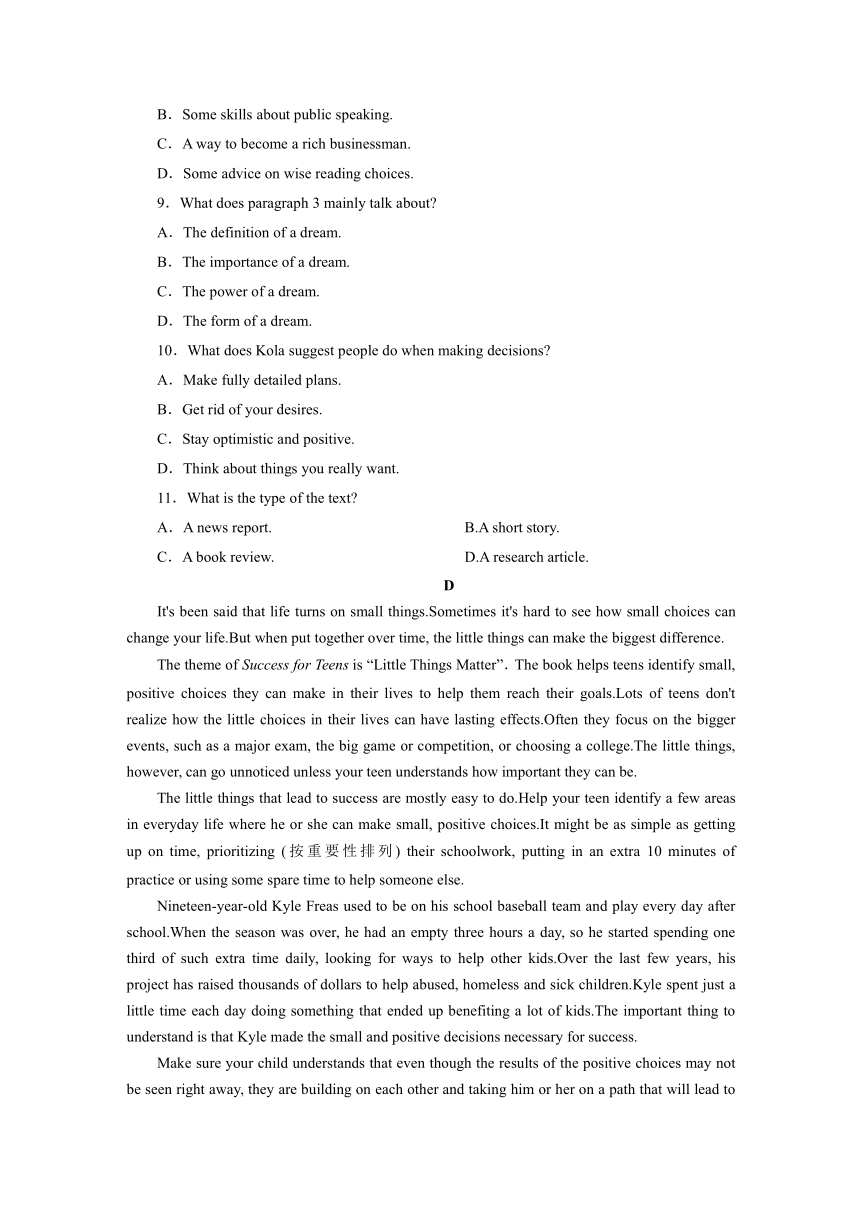 B．Some skills about public speaking.

C．A way to become a rich businessman.

D．Some advice on wise reading choices.

9．What does paragraph 3 mainly talk about?

A．The definition of a dream.

B．The importance of a dream.

C．The power of a dream.

D．The form of a dream.

10．What does Kola suggest people do when making decisions?

A．Make fully detailed plans.

B．Get rid of your desires.

C．Stay optimistic and positive.

D．Think about things you really want.

11．What is the type of the text?

A．A news report.

B.A short story.

C．A book review.

D.A research article.

D

It's been said that life turns on small things.Sometimes it's hard to see how small choices can change your life.But when put together over time, the little things can make the biggest difference.

The theme of Success for Teens is “Little Things Matter”．The book helps teens identify small, positive choices they can make in their lives to help them reach their goals.Lots of teens don't realize how the little choices in their lives can have lasting effects.Often they focus on the bigger events, such as a major exam, the big game or competition, or choosing a college.The little things, however, can go unnoticed unless your teen understands how important they can be.

The little things that lead to success are mostly easy to do.Help your teen identify a few areas in everyday life where he or she can make small, positive choices.It might be as simple as getting up on time, prioritizing (按重要性排列) their schoolwork, putting in an extra 10 minutes of practice or using some spare time to help someone else.

Nineteen-year-old Kyle Freas used to be on his school baseball team and play every day after school.When the season was over, he had an empty three hours a day, so he started spending one third of such extra time daily, looking for ways to help other kids.Over the last few years, his project has raised thousands of dollars to help abused, homeless and sick children.Kyle spent just a little time each day doing something that ended up benefiting a lot of kids.The important thing to understand is that Kyle made the small and positive decisions necessary for success.

Make sure your child understands that even though the results of the positive choices may not be seen right away, they are building on each other and taking him or her on a path that will lead to